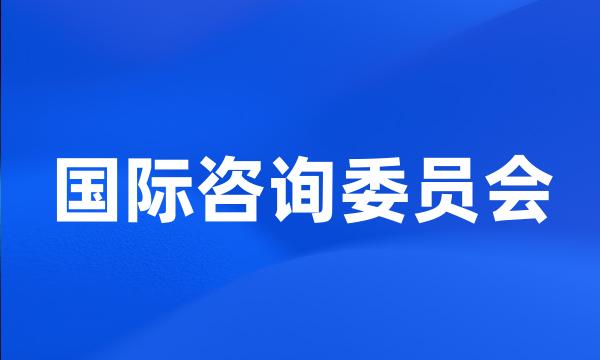 国际咨询委员会